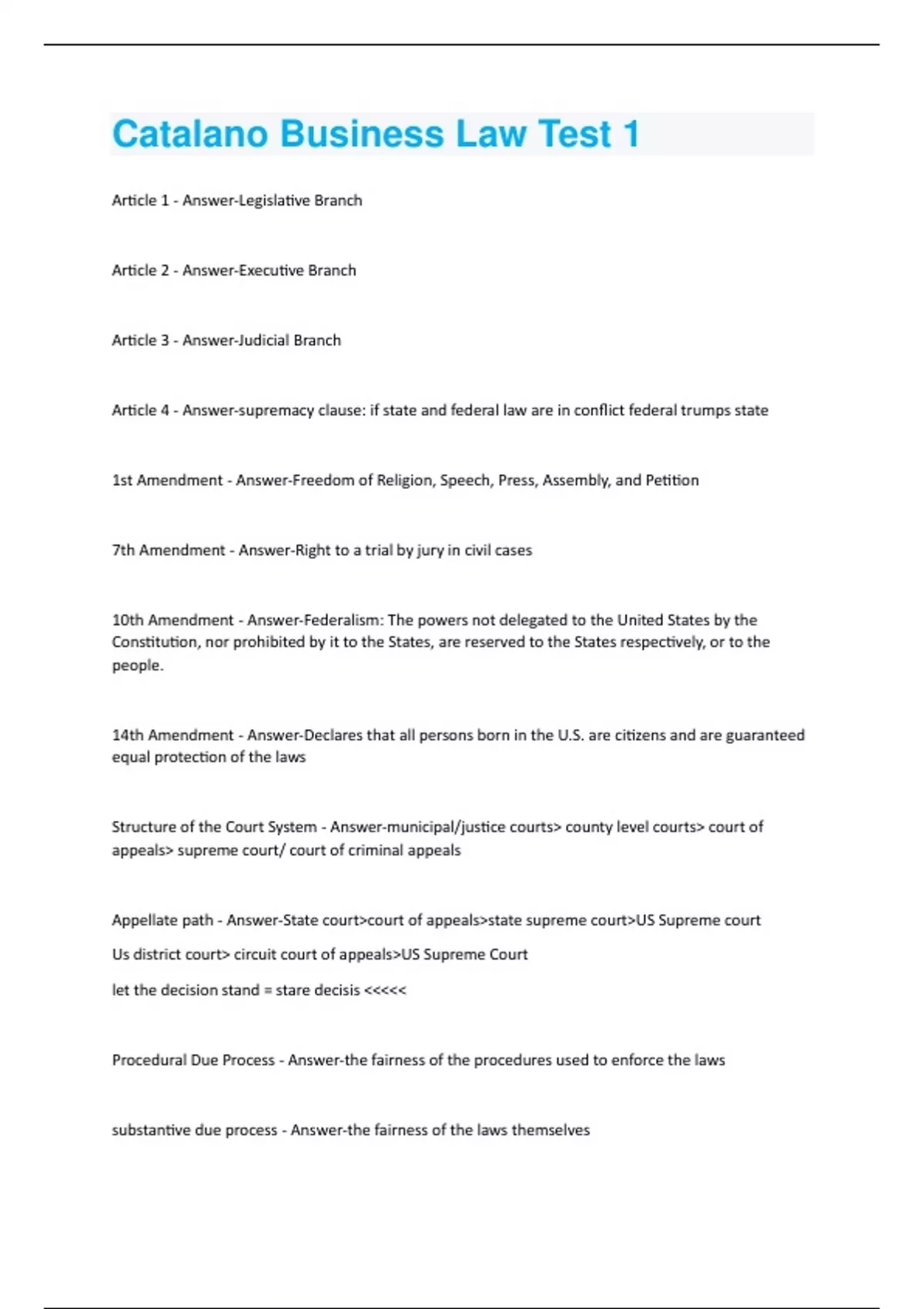 Catalano Business Law Test 1

Article 1 - Answer-Legislative Branch

Article 2 - Answer-Executive Branch

Article 3 - Answer-Judicial Branch

Article 4 - Answer-supremacy clause: if state and federal law are in conflict federal trumps state

1st Amendment - Answer-Freedom of Religion, Speech, Press, Assembly, and Petition

7th Amendment - Answer-Right to a trial by jury in civil cases

10th Amendment - Answer-Federalism: The powers not delegated to the United States by the Constitution, nor prohibited by it to the States, are reserved to the States respectively, or to the people.

14th Amendment - Answer-Declares that all persons born in the U.S. are citizens and are guaranteed equal protection of the laws

Structure of the Court System - Answer-municipal/justice courts> county level courts> court of appeals> supreme court/ court of criminal appeals

Appellate path - Answer-State court>court of appeals>state supreme court>US Supreme court

Us district court> circuit court of appeals>US Supreme Court

let the decision stand = stare decisis <<<<<

Procedural Due Process - Answer-the fairness of the procedures used to enforce the laws

substantive due process - Answer-the fairness of the laws themselves